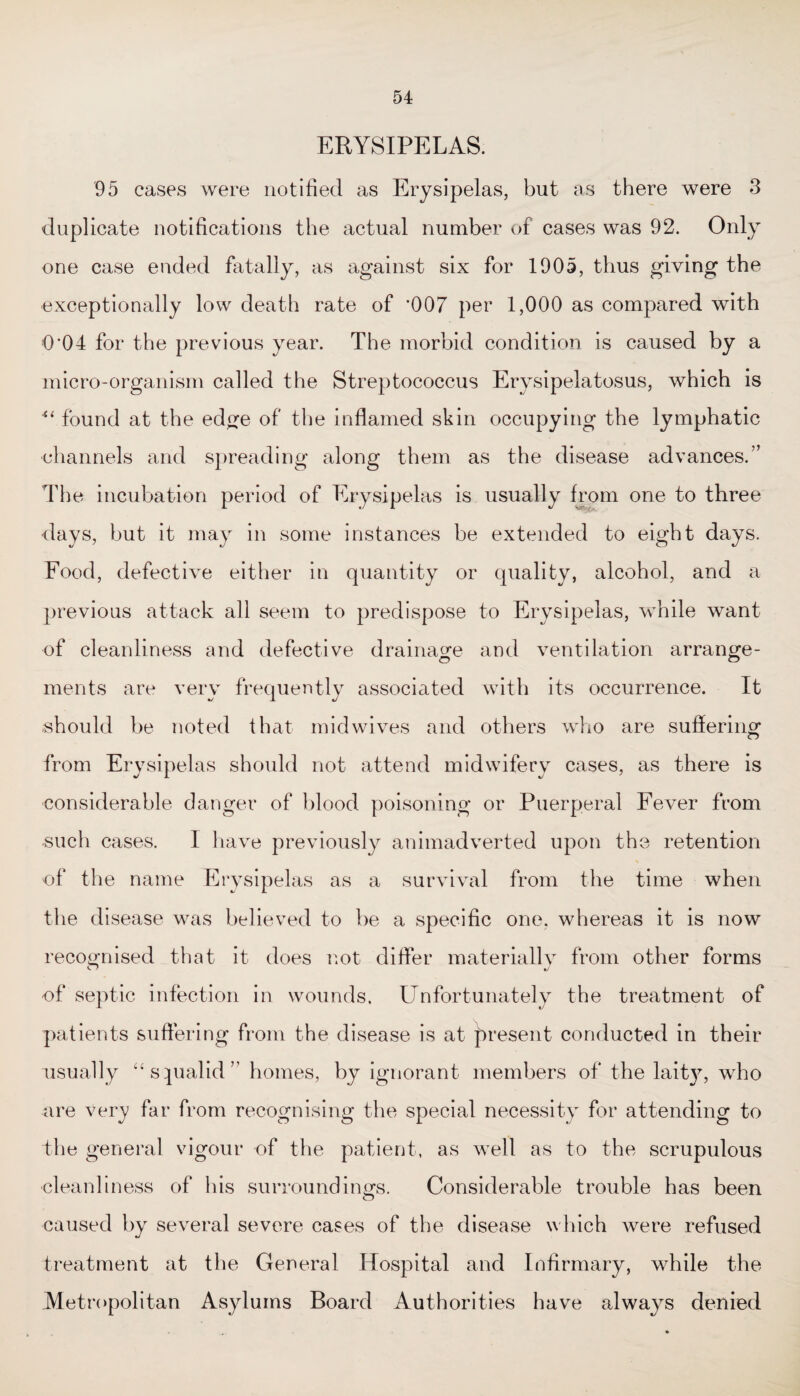 54

ERYSIPELAS.

95 cases were notified as Erysipelas, but as there were 3 duplicate notifications the actual number of cases was 92. Only one case ended fatally, as against six for 1905, thus giving the exceptionally low death rate of ·007 per 1,000 as compared with 0·04 for the previous year. The morbid condition is caused by a micro-organism called the Streptococcus Erysipelatosus, which is "found at the edge of the inflamed skin occupying the lymphatic channels and spreading along them as the disease advances." The incubation period of Erysipelas is usually from one to three days, but it may in some instances be extended to eight days. Food, defective either in quantity or quality, alcohol, and a previous attack all seem to predispose to Erysipelas, while want of cleanliness and defective drainage and ventilation arrangements are very frequently associated with its occurrence. It should be noted that midwives and others who are suffering from Erysipelas should not attend midwifery cases, as there is considerable danger of blood poisoning or Puerperal Fever from such cases. I have previously animadverted upon the retention of the name Erysipelas as a survival from the time when the disease was believed to be a specific one, whereas it is now recognised that it does not differ materially from other forms of septic infection in wounds. Unfortunately the treatment of patients suffering from the disease is at present conducted in their usually "squalid" homes, by ignorant members of the laity, who are very far from recognising the special necessity for attending to the general vigour of the patient, as well as to the scrupulous cleanliness of his surroundings. Considerable trouble has been caused by several severe cases of the disease which were refused treatment at the General Hospital and Infirmary, while the Metropolitan Asylums Board Authorities have always denied